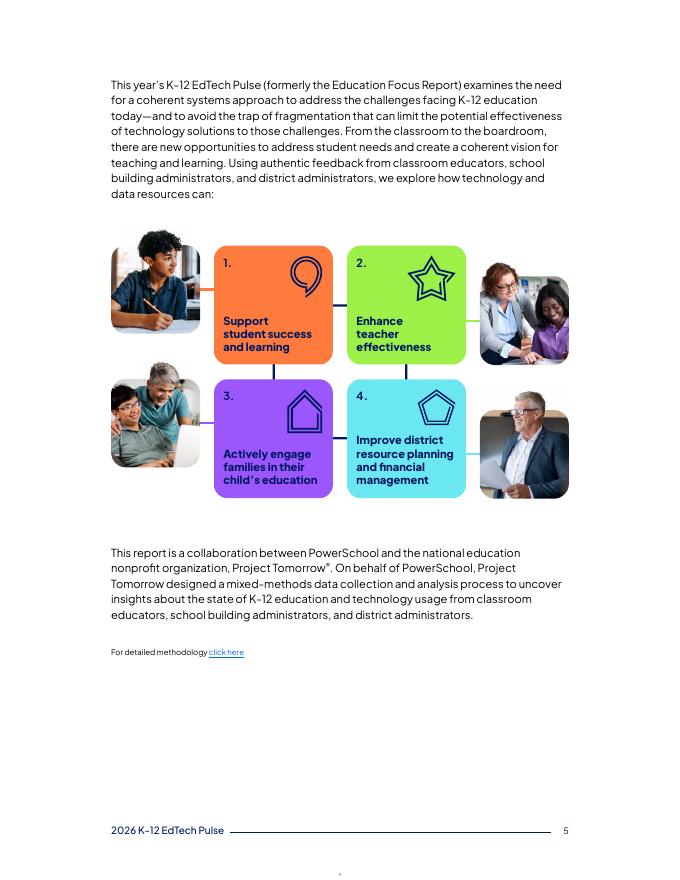 This year's K-12 EdTech Pulse (formerly the Education Focus Report) examines the need for a coherent systems approach to address the challenges facing K-12 education today—and to avoid the trap of fragmentation that can limit the potential effectiveness of technology solutions to those challenges. From the classroom to the boardroom, there are new opportunities to address student needs and create a coherent vision for teaching and learning. Using authentic feedback from classroom educators, school building administrators, and district administrators, we explore how technology and data resources can:

1.
Support student success and learning

2.
Enhance teacher effectiveness

3.
Actively engage families in their child's education

4.
Improve district resource planning and financial management

This report is a collaboration between PowerSchool and the national education nonprofit organization, Project Tomorrow®. On behalf of PowerSchool, Project Tomorrow designed a mixed-methods data collection and analysis process to uncover insights about the state of K-12 education and technology usage from classroom educators, school building administrators, and district administrators.

For detailed methodology click here

2026 K-12 EdTech Pulse 5